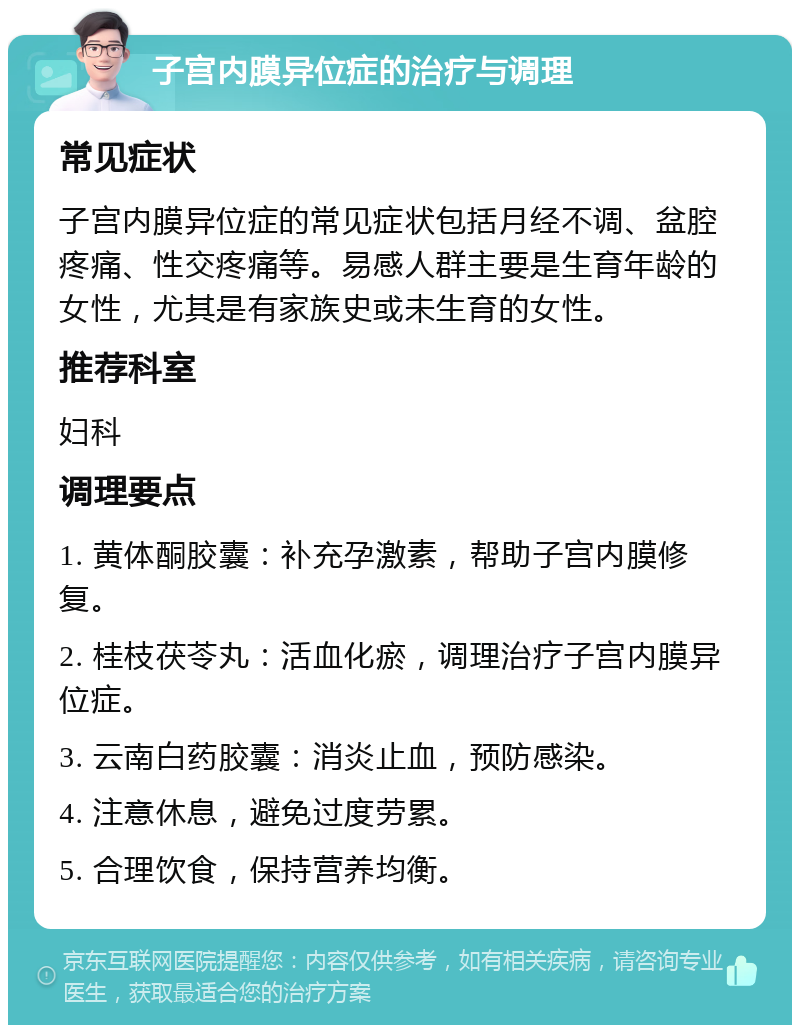 子宫内膜异位症的治疗与调理

常见症状

子宫内膜异位症的常见症状包括月经不调、盆腔疼痛、性交疼痛等。易感人群主要是生育年龄的女性，尤其是有家族史或未生育的女性。

推荐科室

妇科

调理要点

1. 黄体酮胶囊：补充孕激素，帮助子宫内膜修复。

2. 桂枝茯苓丸：活血化瘀，调理治疗子宫内膜异位症。

3. 云南白药胶囊：消炎止血，预防感染。

4. 注意休息，避免过度劳累。

5. 合理饮食，保持营养均衡。

京东互联网医院提醒您：内容仅供参考，如有相关疾病，请咨询专业医生，获取最适合您的治疗方案